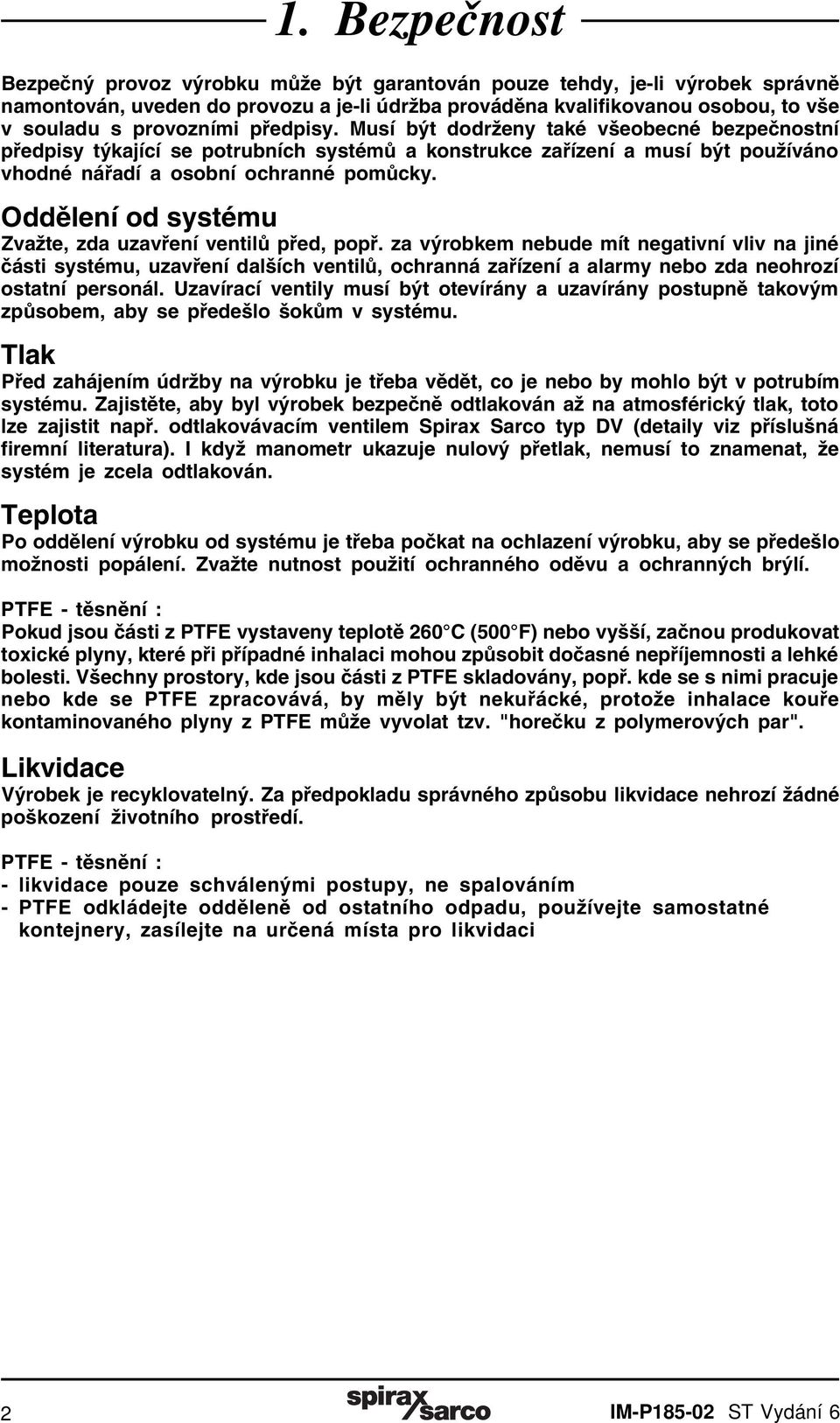 1. Bezpečnost

Bezpečný provoz výrobku může být garantován pouze tehdy, je-li výrobek správně namontován, uveden do provozu a je-li údržba prováděna kvalifikovanou osobou, to vše v souladu s provozními předpisy. Musí být dodrženy také všeobecné bezpečnostní předpisy týkající se potrubních systémů a konstrukce zařízení a musí být používáno vhodné nářadí a osobní ochranné pomůcky.

Oddělení od systému

Zvažte, zda uzavření ventilů před, popř. za výrobkem nebude mít negativní vliv na jiné části systému, uzavření dalších ventilů, ochranná zařízení a alarmy nebo zda neohrozí ostatní personál. Uzavírací ventily musí být otevírány a uzavírány postupně takovým způsobem, aby se předešlo šokům v systému.

Tlak

Před zahájením údržby na výrobku je třeba vědět, co je nebo by mohlo být v potrubím systému. Zajistěte, aby byl výrobek bezpečně odtlakován až na atmosférický tlak, toto lze zajistit např. odtlakovávacím ventilem Spirax Sarco typ DV (detaily viz příslušná firemní literatura). I když manometr ukazuje nulový přetlak, nemusí to znamenat, že systém je zcela odtlakován.

Teplota

Po oddělení výrobku od systému je třeba počkat na ochlazení výrobku, aby se předešlo možnosti popálení. Zvažte nutnost použití ochranného oděvu a ochranných brýlí.

PTFE - těsnění :

Pokud jsou části z PTFE vystaveny teplotě 260°C (500°F) nebo vyšší, začnou produkovat toxické plyny, které při případné inhalaci mohou způsobit dočasné nepříjemnosti a lehké bolesti. Všechny prostory, kde jsou části z PTFE skladovány, popř. kde se s nimi pracuje nebo kde se PTFE zpracovává, by měly být nekuřácké, protože inhalace kouře kontaminovaného plyny z PTFE může vyvolat tzv. "horečku z polymerových par".

Likvidace

Výrobek je recyklovatelný. Za předpokladu správného způsobu likvidace nehrozí žádné poškození životního prostředí.

PTFE - těsnění :
- likvidace pouze schválenými postupy, ne spalováním
- PTFE odkládejte odděleně od ostatního odpadu, používejte samostatné kontejnery, zasílejte na určená místa pro likvidaci

2 spirax sarco IM-P185-02 ST Vydání 6